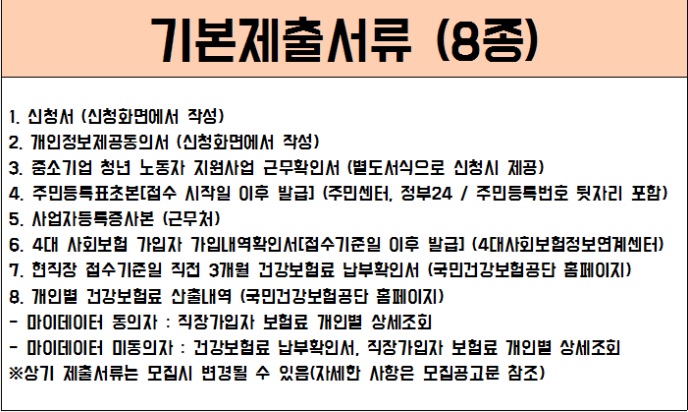 기본제출서류 (8종)

1. 신청서 (신청화면에서 작성)
2. 개인정보제공동의서 (신청화면에서 작성)
3. 중소기업 청년 노동자 지원사업 근무확인서 (별도서식으로 신청시 제공)
4. 주민등록표초본[접수 시작일 이후 발급] (주민센터, 정부24 / 주민등록번호 뒷자리 포함)
5. 사업자등록증사본 (근무처)
6. 4대 사회보험 가입자 가입내역확인서[접수기준일 이후 발급] (4대사회보험정보연계센터)
7. 현직장 접수기준일 직전 3개월 건강보험료 납부확인서 (국민건강보험공단 홈페이지)
8. 개인별 건강보험료 산출내역 (국민건강보험공단 홈페이지)
- 마이데이터 동의자 : 직장가입자 보험료 개인별 상세조회
- 마이데이터 미동의자 : 건강보험료 납부확인서, 직장가입자 보험료 개인별 상세조회
※상기 제출서류는 모집시 변경될 수 있음(자세한 사항은 모집공고문 참조)